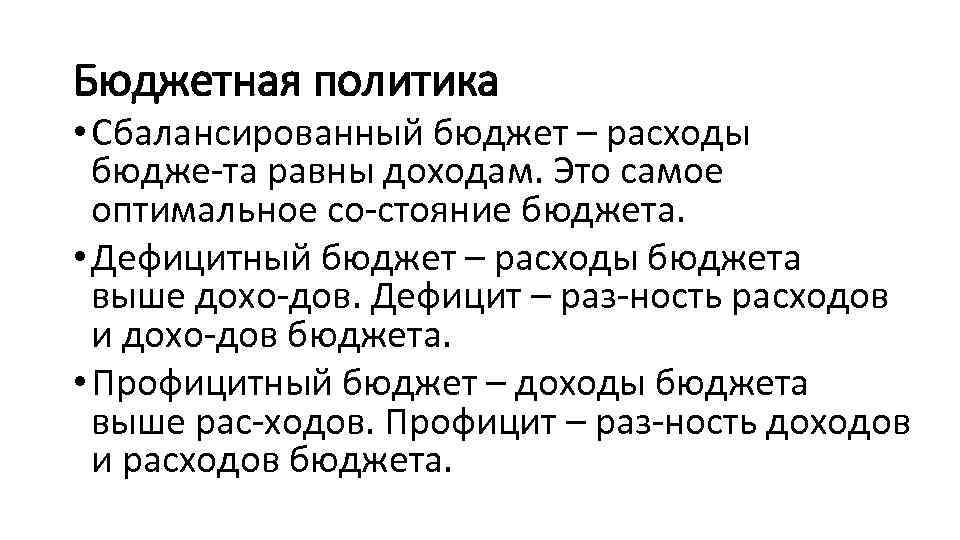 Бюджетная политика

• Сбалансированный бюджет – расходы бюдже-та равны доходам. Это самое оптимальное со-стояние бюджета.

• Дефицитный бюджет – расходы бюджета выше дохо-дов. Дефицит – раз-ность расходов и дохо-дов бюджета.

• Профицитный бюджет – доходы бюджета выше рас-ходов. Профицит – раз-ность доходов и расходов бюджета.